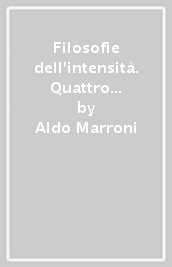 Filosofie dell'intensità. Quattro…
by
Aldo Marroni